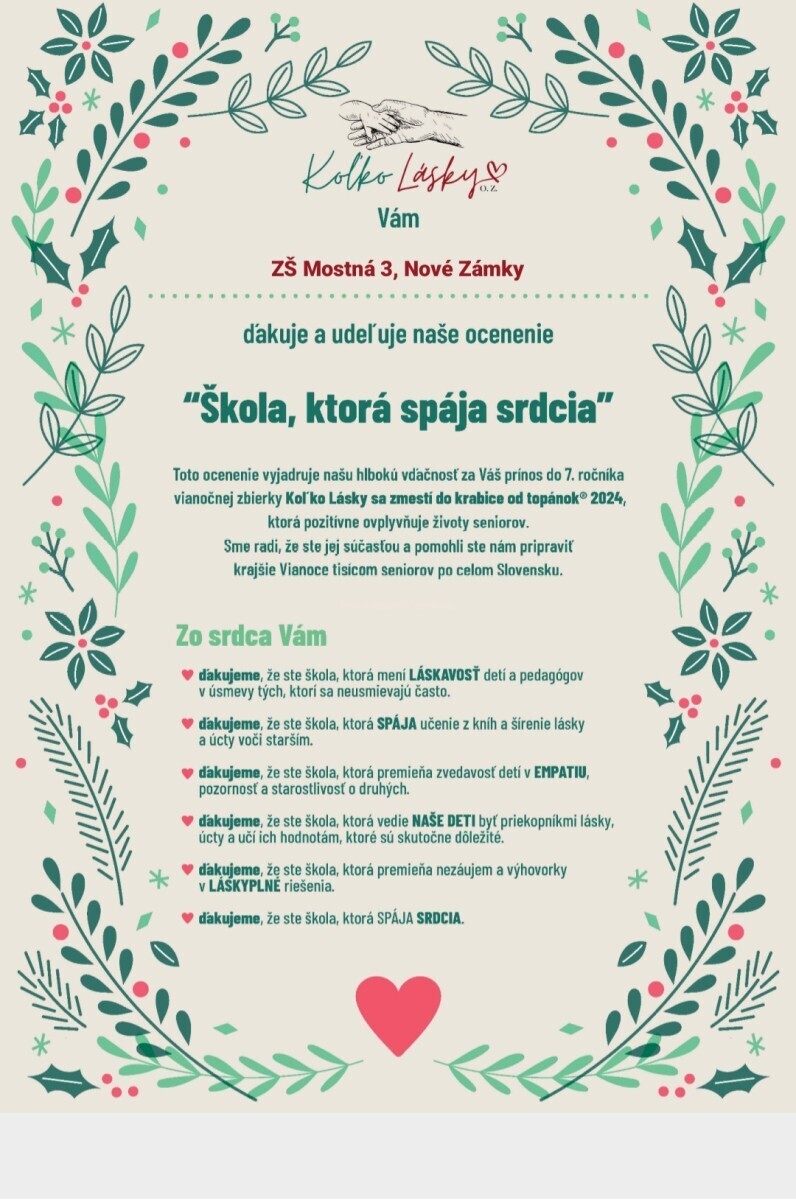 Koľko Lásky
O.Z.

Vám

ZŠ Mostná 3, Nové Zámky

ďakuje a udeľuje naše ocenenie

"Škola, ktorá spája srdcia"

Toto ocenenie vyjadruje našu hlbokú vďačnosť za Váš prínos do 7. ročníka vianočnej zbierky Koľko Lásky sa zmestí do krabice od topánok® 2024, ktorá pozitívne ovplyvňuje životy seniorov. Sme radi, že ste jej súčasťou a pomohli ste nám pripraviť krajšie Vianoce tisícom seniorov po celom Slovensku.

Zo srdca Vám

♥ ďakujeme, že ste škola, ktorá mení LÁSKAVOSŤ detí a pedagógov v úsmevy tých, ktorí sa neusmievajú často.

♥ ďakujeme, že ste škola, ktorá SPÁJA učenie z kníh a šírenie lásky a úcty voči starším.

♥ ďakujeme, že ste škola, ktorá premieňa zvedavosť detí v EMPATIU, pozornosť a starostlivosť o druhých.

♥ ďakujeme, že ste škola, ktorá vedie NAŠE DETI byť priekopníkmi lásky, úcty a učí ich hodnotám, ktoré sú skutočne dôležité.

♥ ďakujeme, že ste škola, ktorá premieňa nezáujem a výhovorky v LÁSKYPLNÉ riešenia.

♥ ďakujeme, že ste škola, ktorá SPÁJA SRDCIA.